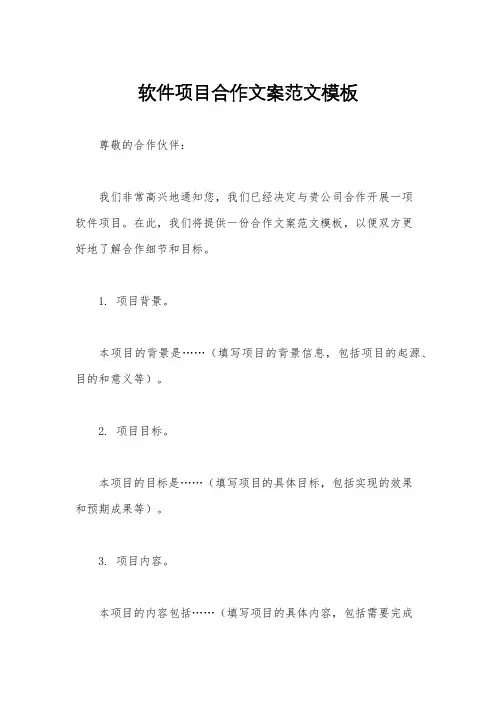 软件项目合作文案范文模板

尊敬的合作伙伴：

我们非常高兴地通知您，我们已经决定与贵公司合作开展一项软件项目。在此，我们将提供一份合作文案范文模板，以便双方更好地了解合作细节和目标。

1. 项目背景。

本项目的背景是……（填写项目的背景信息，包括项目的起源、目的和意义等）。

2. 项目目标。

本项目的目标是……（填写项目的具体目标，包括实现的效果和预期成果等）。

3. 项目内容。

本项目的内容包括……（填写项目的具体内容，包括需要完成